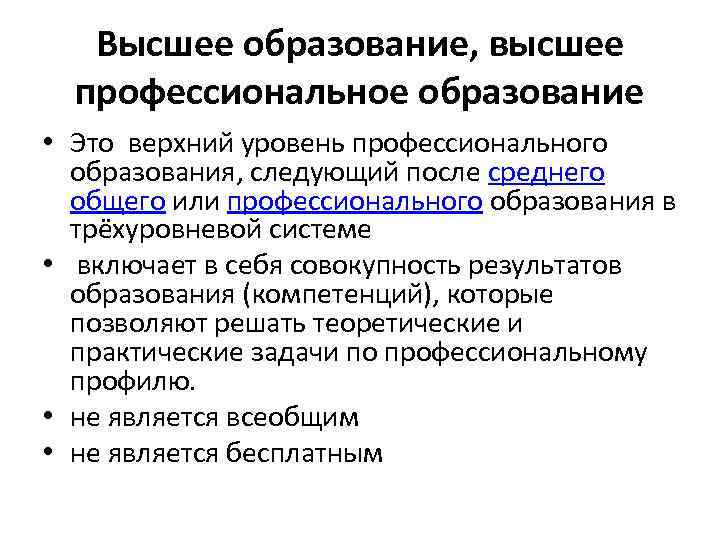 Высшее образование, высшее профессиональное образование

• Это верхний уровень профессионального образования, следующий после среднего общего или профессионального образования в трёхуровневой системе
• включает в себя совокупность результатов образования (компетенций), которые позволяют решать теоретические и практические задачи по профессиональному профилю.
• не является всеобщим
• не является бесплатным